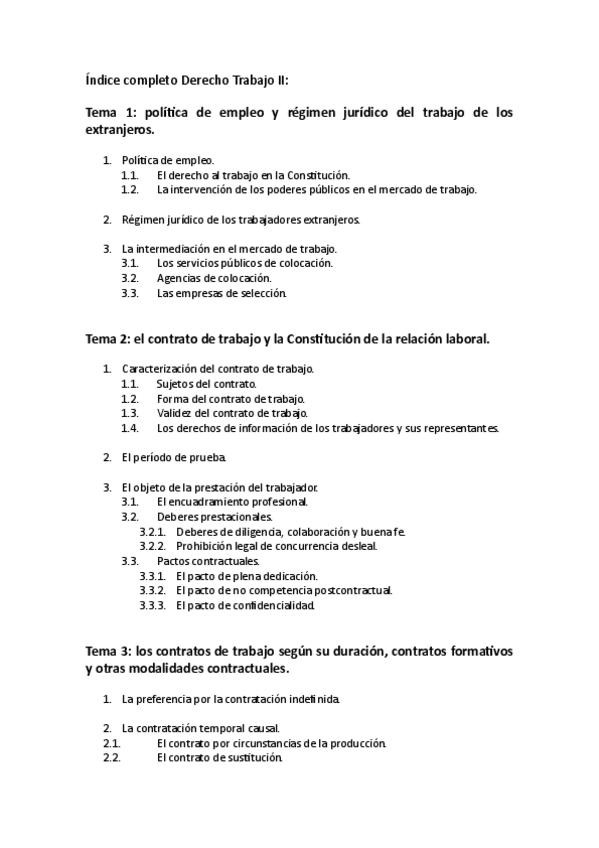 Índice completo Derecho Trabajo II:

Tema 1: política de empleo y régimen jurídico del trabajo de los extranjeros.

1. Política de empleo.
   1.1. El derecho al trabajo en la Constitución.
   1.2. La intervención de los poderes públicos en el mercado de trabajo.

2. Régimen jurídico de los trabajadores extranjeros.

3. La intermediación en el mercado de trabajo.
   3.1. Los servicios públicos de colocación.
   3.2. Agencias de colocación.
   3.3. Las empresas de selección.

Tema 2: el contrato de trabajo y la Constitución de la relación laboral.

1. Caracterización del contrato de trabajo.
   1.1. Sujetos del contrato.
   1.2. Forma del contrato de trabajo.
   1.3. Validez del contrato de trabajo.
   1.4. Los derechos de información de los trabajadores y sus representantes.

2. El período de prueba.

3. El objeto de la prestación del trabajador.
   3.1. El encuadramiento profesional.
   3.2. Deberes prestacionales.
      3.2.1. Deberes de diligencia, colaboración y buena fe.
      3.2.2. Prohibición legal de concurrencia desleal.
   3.3. Pactos contractuales.
      3.3.1. El pacto de plena dedicación.
      3.3.2. El pacto de no competencia postcontractual.
      3.3.3. El pacto de confidencialidad.

Tema 3: los contratos de trabajo según su duración, contratos formativos y otras modalidades contractuales.

1. La preferencia por la contratación indefinida.

2. La contratación temporal causal.
2.1. El contrato por circunstancias de la producción.
2.2. El contrato de sustitución.